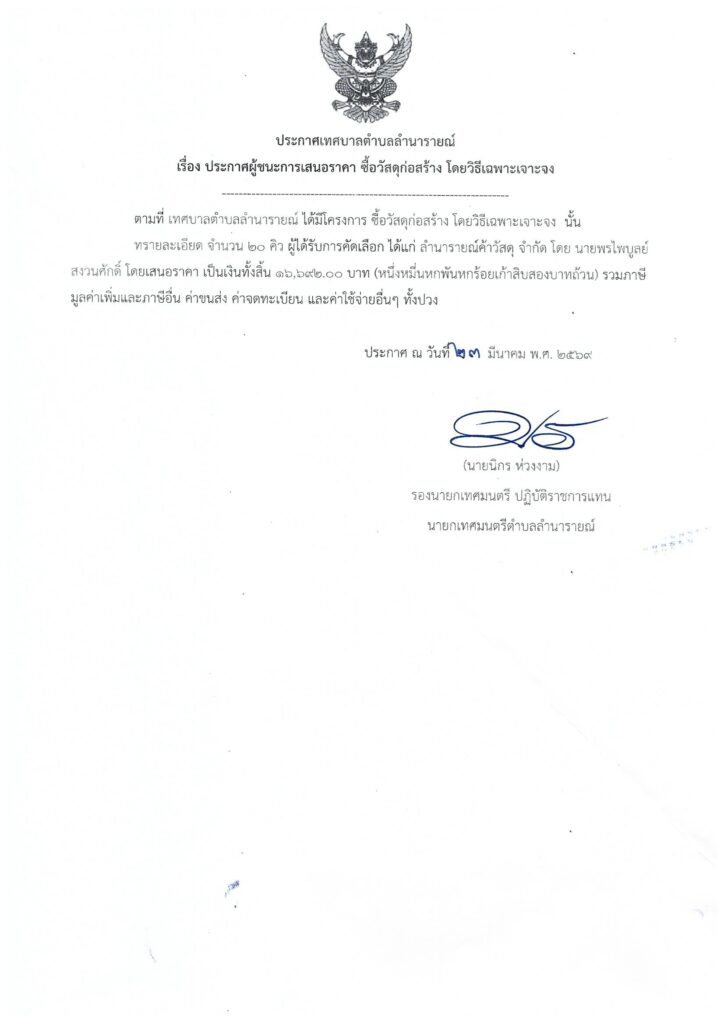 ประกาศเทศบาลตำบลลำนารายณ์
เรื่อง ประกาศผู้ชนะการเสนอราคา ซื้อวัสดุก่อสร้าง โดยวิธีเฉพาะเจาะจง

ตามที่ เทศบาลตำบลลำนารายณ์ ได้มีโครงการ ซื้อวัสดุก่อสร้าง โดยวิธีเฉพาะเจาะจง นั้น

ทรายละเอียด จำนวน ๒๐ คิว ผู้ได้รับการคัดเลือก ได้แก่ ลำนารายณ์ค้าวัสดุ จำกัด โดย นายพรไพบูลย์ สงวนศักดิ์ โดยเสนอราคา เป็นเงินทั้งสิ้น ๑๖,๖๙๒.๐๐ บาท (หนึ่งหมื่นหกพันหกร้อยเก้าสิบสองบาทถ้วน) รวมภาษีมูลค่าเพิ่มและภาษีอื่น ค่าขนส่ง ค่าจดทะเบียน และค่าใช้จ่ายอื่นๆ ทั้งปวง

ประกาศ ณ วันที่ ๒๓ มีนาคม พ.ศ. ๒๕๖๙

(นายนิกร ห่วงงาม)
รองนายกเทศมนตรี ปฏิบัติราชการแทน
นายกเทศมนตรีตำบลลำนารายณ์